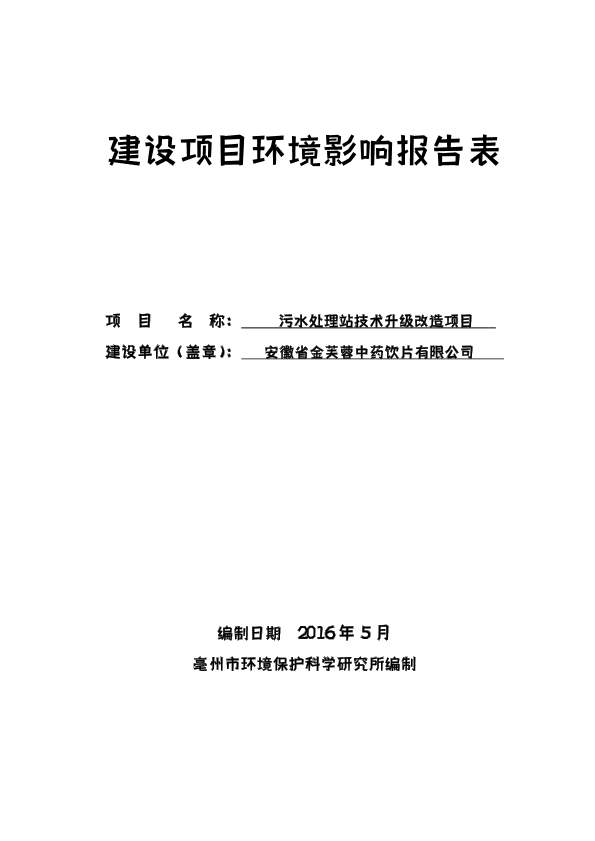 建设项目环境影响报告表

项 目 名 称： 污水处理站技术升级改造项目

建设单位（盖章）： 安徽省金芙蓉中药饮片有限公司

编制日期 2016 年 5 月

亳州市环境保护科学研究所编制